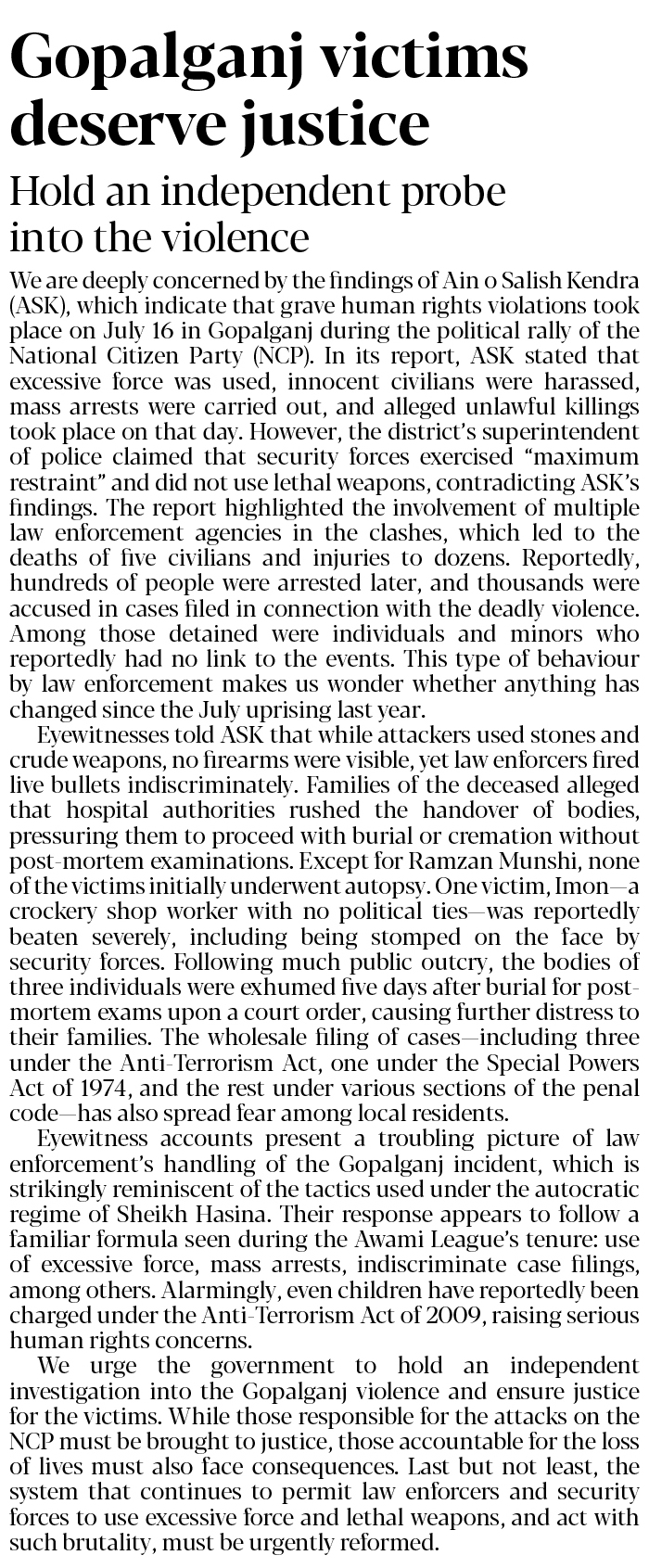 Gopalganj victims deserve justice

Hold an independent probe into the violence

We are deeply concerned by the findings of Ain o Salish Kendra (ASK), which indicate that grave human rights violations took place on July 16 in Gopalganj during the political rally of the National Citizen Party (NCP). In its report, ASK stated that excessive force was used, innocent civilians were harassed, mass arrests were carried out, and alleged unlawful killings took place on that day. However, the district's superintendent of police claimed that security forces exercised "maximum restraint" and did not use lethal weapons, contradicting ASK's findings. The report highlighted the involvement of multiple law enforcement agencies in the clashes, which led to the deaths of five civilians and injuries to dozens. Reportedly, hundreds of people were arrested later, and thousands were accused in cases filed in connection with the deadly violence. Among those detained were individuals and minors who reportedly had no link to the events. This type of behaviour by law enforcement makes us wonder whether anything has changed since the July uprising last year.

Eyewitnesses told ASK that while attackers used stones and crude weapons, no firearms were visible, yet law enforcers fired live bullets indiscriminately. Families of the deceased alleged that hospital authorities rushed the handover of bodies, pressuring them to proceed with burial or cremation without post-mortem examinations. Except for Ramzan Munshi, none of the victims initially underwent autopsy. One victim, Imon—a crockery shop worker with no political ties—was reportedly beaten severely, including being stomped on the face by security forces. Following much public outcry, the bodies of three individuals were exhumed five days after burial for post-mortem exams upon a court order, causing further distress to their families. The wholesale filing of cases—including three under the Anti-Terrorism Act, one under the Special Powers Act of 1974, and the rest under various sections of the penal code—has also spread fear among local residents.

Eyewitness accounts present a troubling picture of law enforcement's handling of the Gopalganj incident, which is strikingly reminiscent of the tactics used under the autocratic regime of Sheikh Hasina. Their response appears to follow a familiar formula seen during the Awami League's tenure: use of excessive force, mass arrests, indiscriminate case filings, among others. Alarmingly, even children have reportedly been charged under the Anti-Terrorism Act of 2009, raising serious human rights concerns.

We urge the government to hold an independent investigation into the Gopalganj violence and ensure justice for the victims. While those responsible for the attacks on the NCP must be brought to justice, those accountable for the loss of lives must also face consequences. Last but not least, the system that continues to permit law enforcers and security forces to use excessive force and lethal weapons, and act with such brutality, must be urgently reformed.